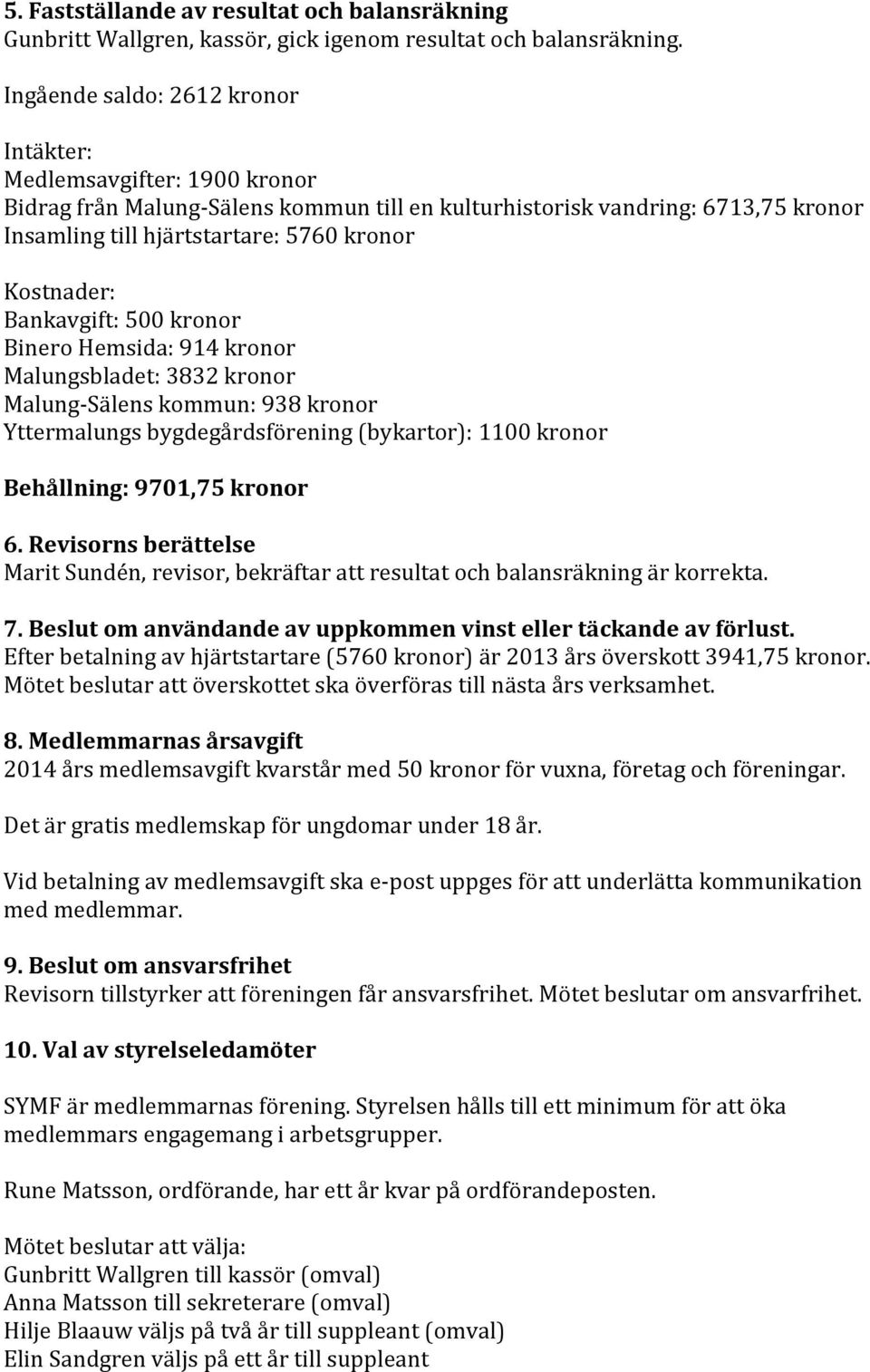 5. Fastställande av resultat och balansräkning
Gunbritt Wallgren, kassör, gick igenom resultat och balansräkning.

Ingående saldo: 2612 kronor

Intäkter:
Medlemsavgifter: 1900 kronor
Bidrag från Malung-Sälens kommun till en kulturhistorisk vandring: 6713,75 kronor
Insamling till hjärtstartare: 5760 kronor

Kostnader:
Bankavgift: 500 kronor
Binero Hemsida: 914 kronor
Malungsbladet: 3832 kronor
Malung-Sälens kommun: 938 kronor
Yttermalungs bygdegårdsförening (bykartor): 1100 kronor

Behållning: 9701,75 kronor

6. Revisorns berättelse
Marit Sundén, revisor, bekräftar att resultat och balansräkning är korrekta.

7. Beslut om användande av uppkommen vinst eller täckande av förlust.
Efter betalning av hjärtstartare (5760 kronor) är 2013 års överskott 3941,75 kronor. Mötet beslutar att överskottet ska överföras till nästa års verksamhet.

8. Medlemmarnas årsavgift
2014 års medlemsavgift kvarstår med 50 kronor för vuxna, företag och föreningar.

Det är gratis medlemskap för ungdomar under 18 år.

Vid betalning av medlemsavgift ska e-post uppges för att underlätta kommunikation med medlemmar.

9. Beslut om ansvarsfrihet
Revisorn tillstyrker att föreningen får ansvarsfrihet. Mötet beslutar om ansvarfrihet.

10. Val av styrelseledamöter

SYMF är medlemmarnas förening. Styrelsen hålls till ett minimum för att öka medlemmars engagemang i arbetsgrupper.

Rune Matsson, ordförande, har ett år kvar på ordförandeposten.

Mötet beslutar att välja:
Gunbritt Wallgren till kassör (omval)
Anna Matsson till sekreterare (omval)
Hilje Blaauw väljs på två år till suppleant (omval)
Elin Sandgren väljs på ett år till suppleant